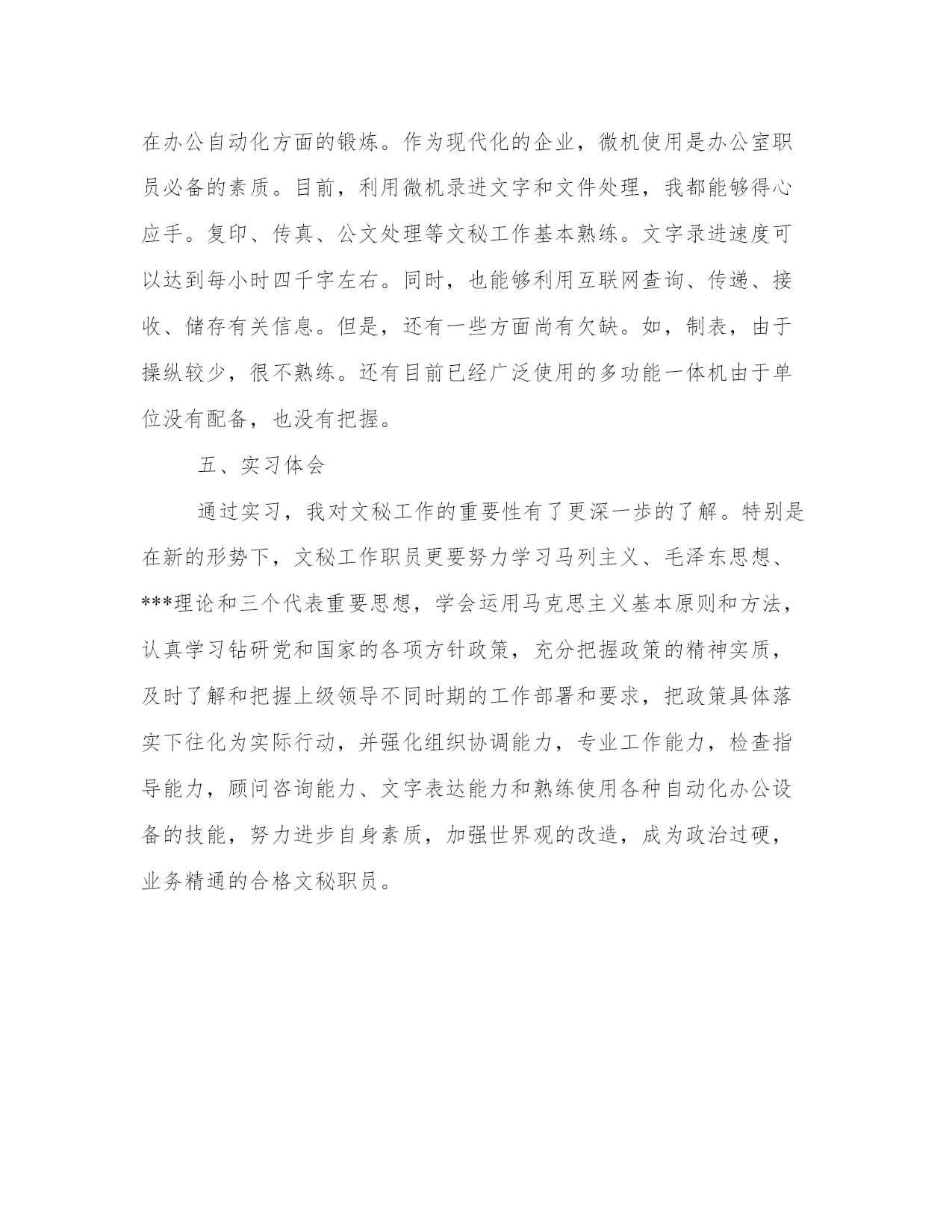 在办公自动化方面的锻炼。作为现代化的企业，微机使用是办公室职员必备的素质。目前，利用微机录进文字和文件处理，我都能够得心应手。复印、传真、公文处理等文秘工作基本熟练。文字录进速度可以达到每小时四千字左右。同时，也能够利用互联网查询、传递、接收、储存有关信息。但是，还有一些方面尚有欠缺。如，制表，由于操纵较少，很不熟练。还有目前已经广泛使用的多功能一体机由于单位没有配备，也没有把握。

五、实习体会

通过实习，我对文秘工作的重要性有了更深一步的了解。特别是在新的形势下，文秘工作职员更要努力学习马列主义、毛泽东思想、***理论和三个代表重要思想，学会运用马克思主义基本原则和方法，认真学习钻研党和国家的各项方针政策，充分把握政策的精神实质，及时了解和把握上级领导不同时期的工作部署和要求，把政策具体落实下往化为实际行动，并强化组织协调能力，专业工作能力，检查指导能力，顾问咨询能力、文字表达能力和熟练使用各种自动化办公设备的技能，努力进步自身素质，加强世界观的改造，成为政治过硬，业务精通的合格文秘职员。